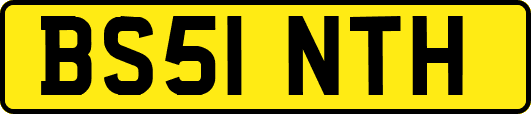 BS51 NTH